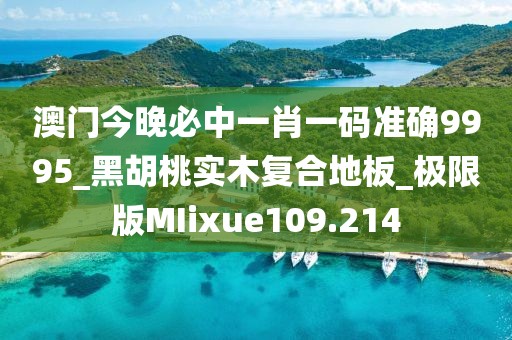 澳门今晚必中一肖一码准确9995_黑胡桃实木复合地板_极限版MIixue109.214